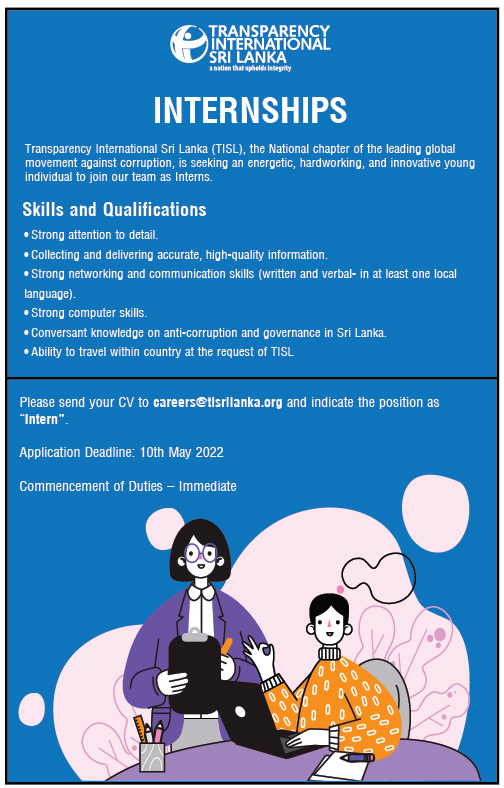 TRANSPARENCY INTERNATIONAL SRI LANKA
a nation that upholds integrity

INTERNSHIPS

Transparency International Sri Lanka (TISL), the National chapter of the leading global movement against corruption, is seeking an energetic, hardworking, and innovative young individual to join our team as Interns.

Skills and Qualifications

• Strong attention to detail.
• Collecting and delivering accurate, high-quality information.
• Strong networking and communication skills (written and verbal- in at least one local language).
• Strong computer skills.
• Conversant knowledge on anti-corruption and governance in Sri Lanka.
• Ability to travel within country at the request of TISL

Please send your CV to careers@tisrilanka.org and indicate the position as "Intern".

Application Deadline: 10th May 2022

Commencement of Duties – Immediate